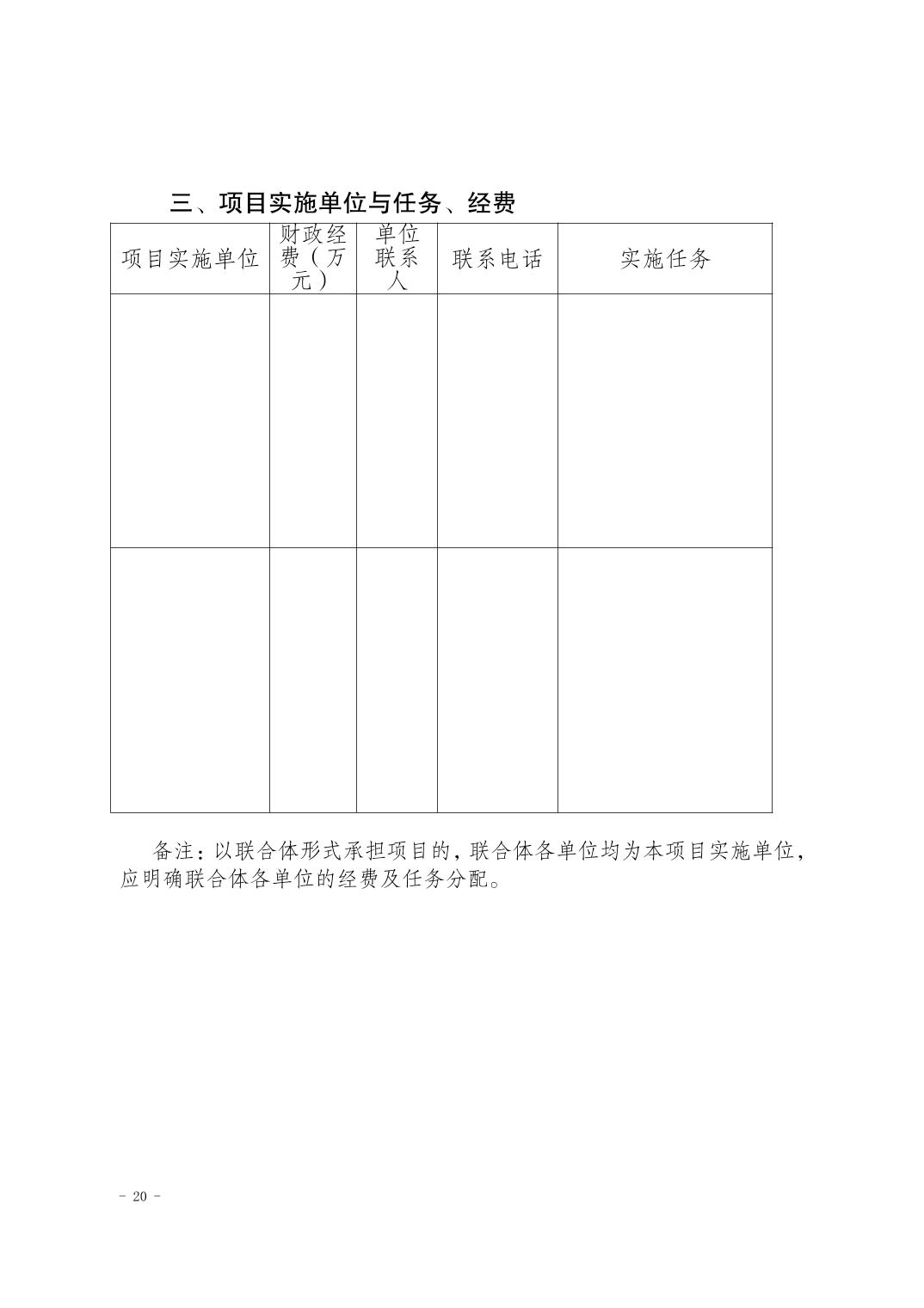 三、项目实施单位与任务、经费

| 项目实施单位 | 财政经费（万元） | 单位联系人 | 联系电话 | 实施任务 |
|---|---|---|---|---|
| | | | | |
| | | | | |

备注：以联合体形式承担项目的，联合体各单位均为本项目实施单位，应明确联合体各单位的经费及任务分配。

- 20 -